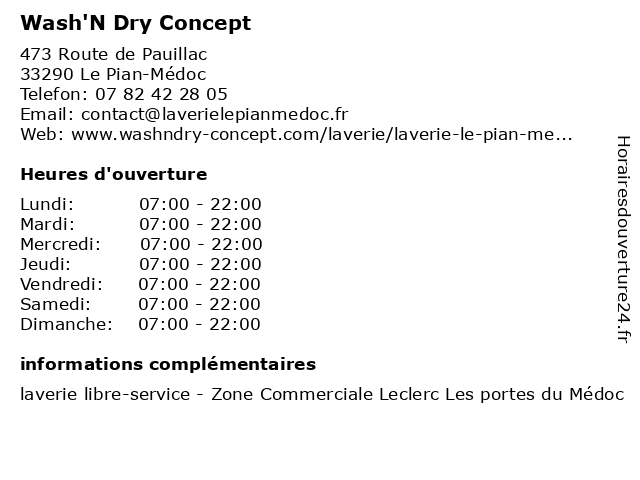 Wash'N Dry Concept

473 Route de Pauillac
33290 Le Pian-Médoc
Telefon: 07 82 42 28 05
Email: contact@laverielepianmedoc.fr
Web: www.washndry-concept.com/laverie/laverie-le-pian-me...

Heures d'ouverture

| | |
|---|---|
| Lundi: | 07:00 - 22:00 |
| Mardi: | 07:00 - 22:00 |
| Mercredi: | 07:00 - 22:00 |
| Jeudi: | 07:00 - 22:00 |
| Vendredi: | 07:00 - 22:00 |
| Samedi: | 07:00 - 22:00 |
| Dimanche: | 07:00 - 22:00 |

informations complémentaires

laverie libre-service - Zone Commerciale Leclerc Les portes du Médoc

Horairesdouverture24.fr